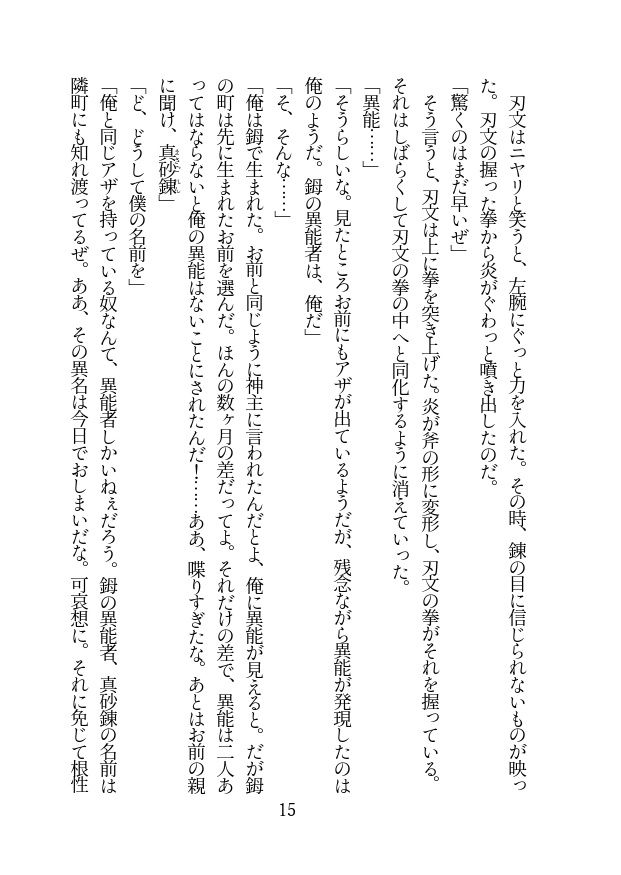 刃文はニヤリと笑うと、左腕にぐっと力を入れた。その時、錬の目に信じられないものが映った。刃文の握った拳から炎がぐわっと噴き出したのだ。

「驚くのはまだ早いぜ」

そう言うと、刃文は上に拳を突き上げた。炎が斧の形に変形し、刃文の拳がそれを握っている。それはしばらくして刃文の拳の中へと同化するように消えていった。

「異能……」

「そうらしいな。見たところお前にもアザが出ているようだが、残念ながら異能が発現したのは俺のようだ。鉧の異能者は、俺だ」

「そ、そんな……」

「俺は鉧で生まれた。お前と同じように神主に言われたんだとよ、俺に異能が見えると。だが鉧の町は先に生まれたお前を選んだ。ほんの数ヶ月の差だってよ。それだけの差で、異能は二人あってはならないと俺の異能はないことにされたんだ！……ああ、喋りすぎたな。あとはお前の親に聞け、真砂錬」

「ど、どうして僕の名前を」

「俺と同じアザを持っている奴なんて、異能者しかいねぇだろう。鉧の異能者、真砂錬の名前は隣町にも知れ渡ってるぜ。ああ、その異名は今日でおしまいだな。可哀想に。それに免じて根性

15